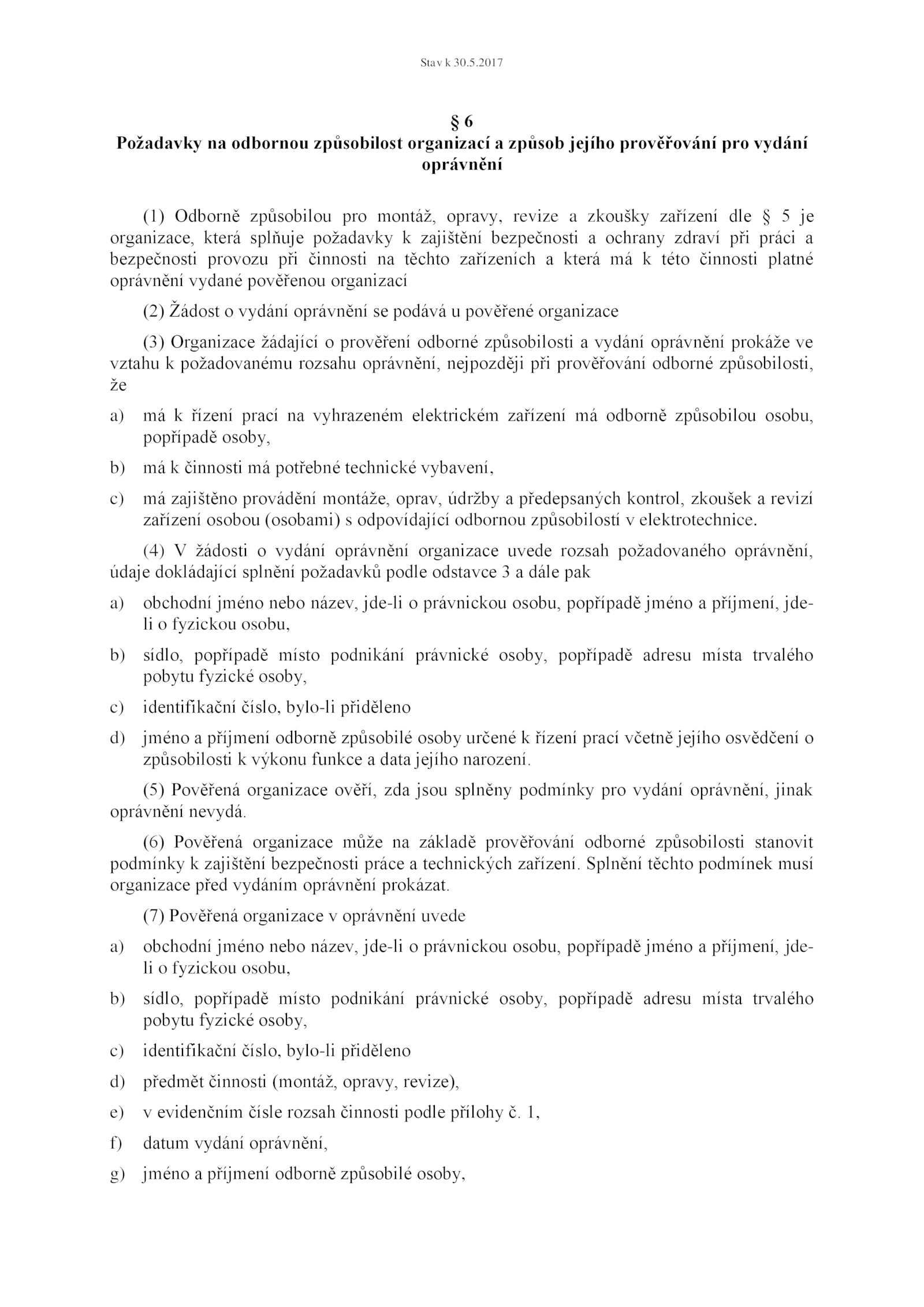 Stav k 30.5.2017

§ 6
Požadavky na odbornou způsobilost organizací a způsob jejího prověřování pro vydání oprávnění

(1) Odborně způsobilou pro montáž, opravy, revize a zkoušky zařízení dle § 5 je organizace, která splňuje požadavky k zajištění bezpečnosti a ochrany zdraví při práci a bezpečnosti provozu při činnosti na těchto zařízeních a která má k této činnosti platné oprávnění vydané pověřenou organizací

(2) Žádost o vydání oprávnění se podává u pověřené organizace

(3) Organizace žádající o prověření odborné způsobilosti a vydání oprávnění prokáže ve vztahu k požadovanému rozsahu oprávnění, nejpozději při prověřování odborné způsobilosti, že

a) má k řízení prací na vyhrazeném elektrickém zařízení má odborně způsobilou osobu, popřípadě osoby,

b) má k činnosti má potřebné technické vybavení,

c) má zajištěno provádění montáže, oprav, údržby a předepsaných kontrol, zkoušek a revizí zařízení osobou (osobami) s odpovídající odbornou způsobilostí v elektrotechnice.

(4) V žádosti o vydání oprávnění organizace uvede rozsah požadovaného oprávnění, údaje dokládající splnění požadavků podle odstavce 3 a dále pak

a) obchodní jméno nebo název, jde-li o právnickou osobu, popřípadě jméno a příjmení, jde-li o fyzickou osobu,

b) sídlo, popřípadě místo podnikání právnické osoby, popřípadě adresu místa trvalého pobytu fyzické osoby,

c) identifikační číslo, bylo-li přiděleno

d) jméno a příjmení odborně způsobilé osoby určené k řízení prací včetně jejího osvědčení o způsobilosti k výkonu funkce a data jejího narození.

(5) Pověřená organizace ověří, zda jsou splněny podmínky pro vydání oprávnění, jinak oprávnění nevydá.

(6) Pověřená organizace může na základě prověřování odborné způsobilosti stanovit podmínky k zajištění bezpečnosti práce a technických zařízení. Splnění těchto podmínek musí organizace před vydáním oprávnění prokázat.

(7) Pověřená organizace v oprávnění uvede

a) obchodní jméno nebo název, jde-li o právnickou osobu, popřípadě jméno a příjmení, jde-li o fyzickou osobu,

b) sídlo, popřípadě místo podnikání právnické osoby, popřípadě adresu místa trvalého pobytu fyzické osoby,

c) identifikační číslo, bylo-li přiděleno

d) předmět činnosti (montáž, opravy, revize),

e) v evidenčním čísle rozsah činnosti podle přílohy č. 1,

f) datum vydání oprávnění,

g) jméno a příjmení odborně způsobilé osoby,